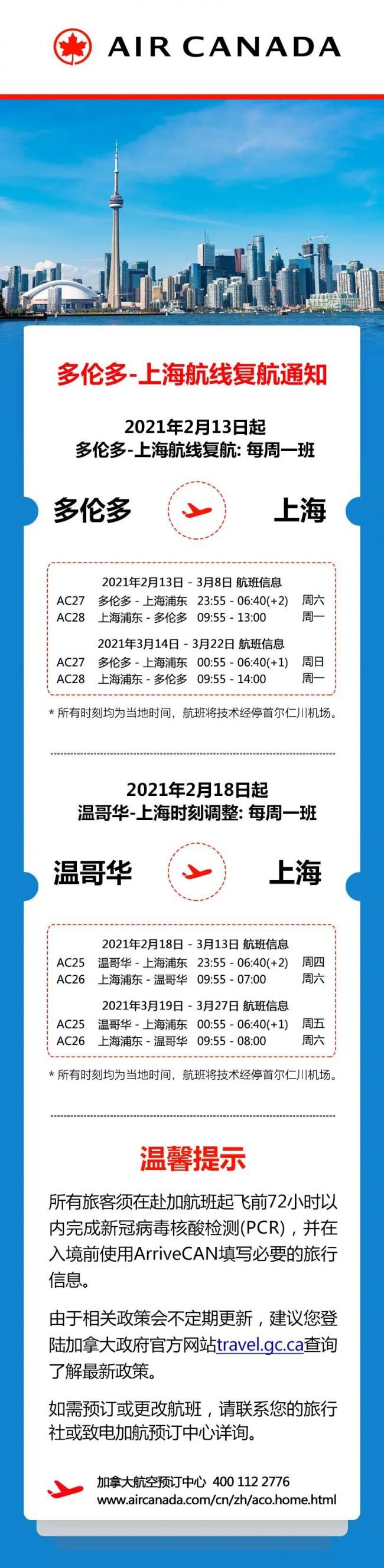 AIR CANADA

多伦多-上海航线复航通知

2021年2月13日起
多伦多-上海航线复航: 每周一班

多伦多 上海

2021年2月13日 - 3月8日 航班信息
AC27 多伦多 - 上海浦东 23:55 - 06:40(+2) 周六
AC28 上海浦东 - 多伦多 09:55 - 13:00 周一

2021年3月14日 - 3月22日 航班信息
AC27 多伦多 - 上海浦东 00:55 - 06:40(+1) 周日
AC28 上海浦东 - 多伦多 09:55 - 14:00 周一

* 所有时刻均为当地时间，航班将技术经停首尔仁川机场。

2021年2月18日起
温哥华-上海时刻调整: 每周一班

温哥华 上海

2021年2月18日 - 3月13日 航班信息
AC25 温哥华 - 上海浦东 23:55 - 06:40(+2) 周四
AC26 上海浦东 - 温哥华 09:55 - 07:00 周六

2021年3月19日 - 3月27日 航班信息
AC25 温哥华 - 上海浦东 00:55 - 06:40(+1) 周五
AC26 上海浦东 - 温哥华 09:55 - 08:00 周六

* 所有时刻均为当地时间，航班将技术经停首尔仁川机场。

温馨提示

所有旅客须在赴加航班起飞前72小时以内完成新冠病毒核酸检测(PCR)，并在入境前使用ArriveCAN填写必要的旅行信息。

由于相关政策会不定期更新，建议您登陆加拿大政府官方网站travel.gc.ca查询了解最新政策。

如需预订或更改航班，请联系您的旅行社或致电加航预订中心详询。

加拿大航空预订中心 400 112 2776
www.aircanada.com/cn/zh/aco.home.html